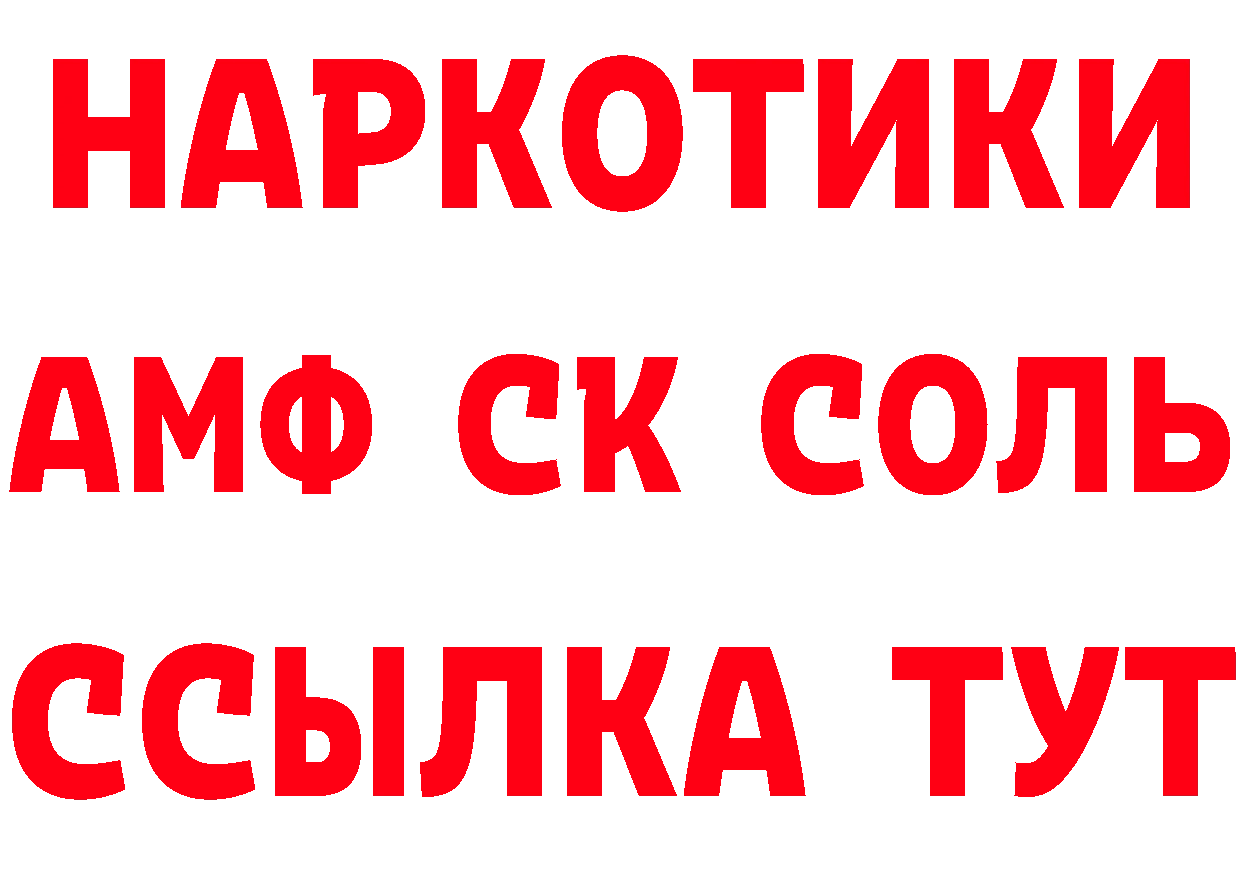 НАРКОТИКИ
АМФ СК СОЛЬ
ССЫЛКА ТУТ